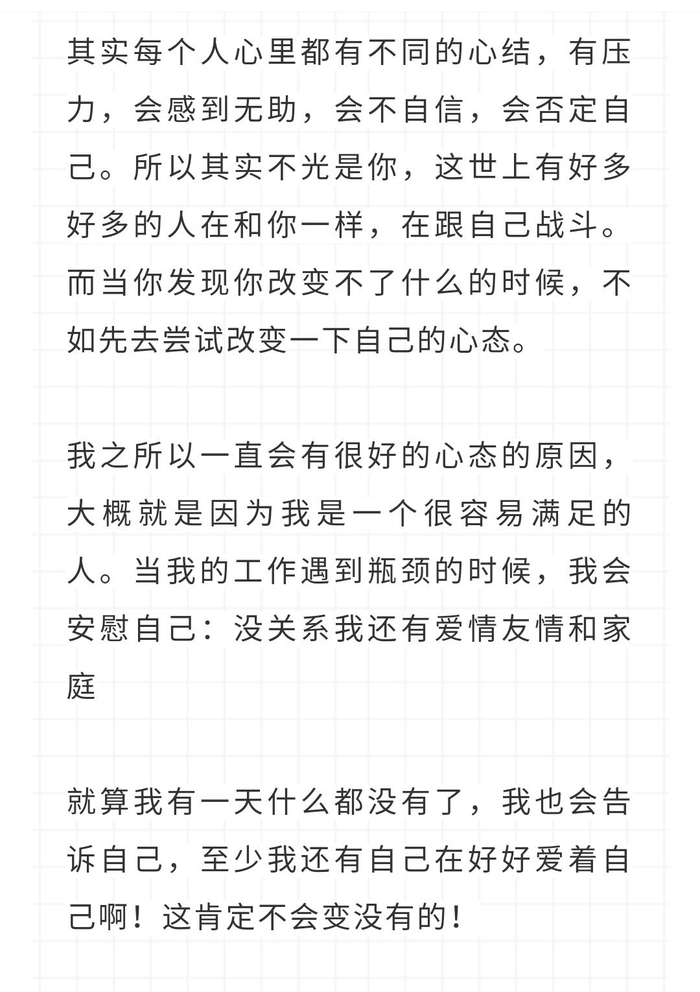 其实每个人心里都有不同的心结，有压力，会感到无助，会不自信，会否定自己。所以其实不光是你，这世上有好多好多的人在和你一样，在跟自己战斗。而当你发现你改变不了什么的时候，不如先去尝试改变一下自己的心态。

我之所以一直会有很好的心态的原因，大概就是因为我是一个很容易满足的人。当我的工作遇到瓶颈的时候，我会安慰自己：没关系我还有爱情友情和家庭

就算我有一天什么都没有了，我也会告诉自己，至少我还有自己在好好爱着自己啊！这肯定不会变没有的！